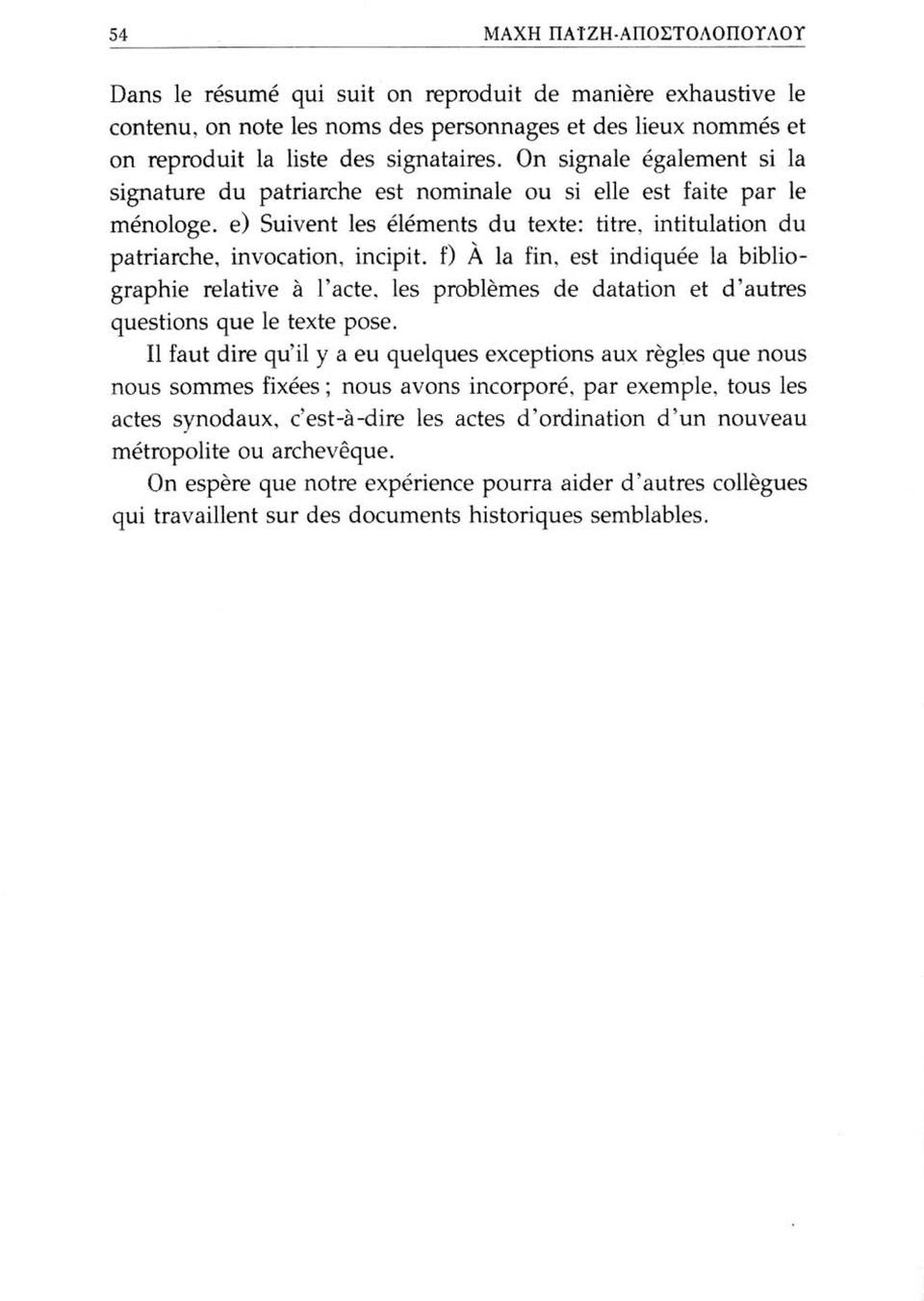 54 ΜΑΧΗ ΠΑΪΖΗ-ΑΠΟΣΤΟΛΟΠΟΥΛΟΥ

Dans le résumé qui suit on reproduit de manière exhaustive le contenu, on note les noms des personnages et des lieux nommés et on reproduit la liste des signataires. On signale également si la signature du patriarche est nominale ou si elle est faite par le ménologe. e) Suivent les éléments du texte: titre, intitulation du patriarche, invocation, incipit. f) À la fin, est indiquée la bibliographie relative à l'acte, les problèmes de datation et d'autres questions que le texte pose.

Il faut dire qu'il y a eu quelques exceptions aux règles que nous nous sommes fixées ; nous avons incorporé, par exemple, tous les actes synodaux, c'est-à-dire les actes d'ordination d'un nouveau métropolite ou archevêque.

On espère que notre expérience pourra aider d'autres collègues qui travaillent sur des documents historiques semblables.